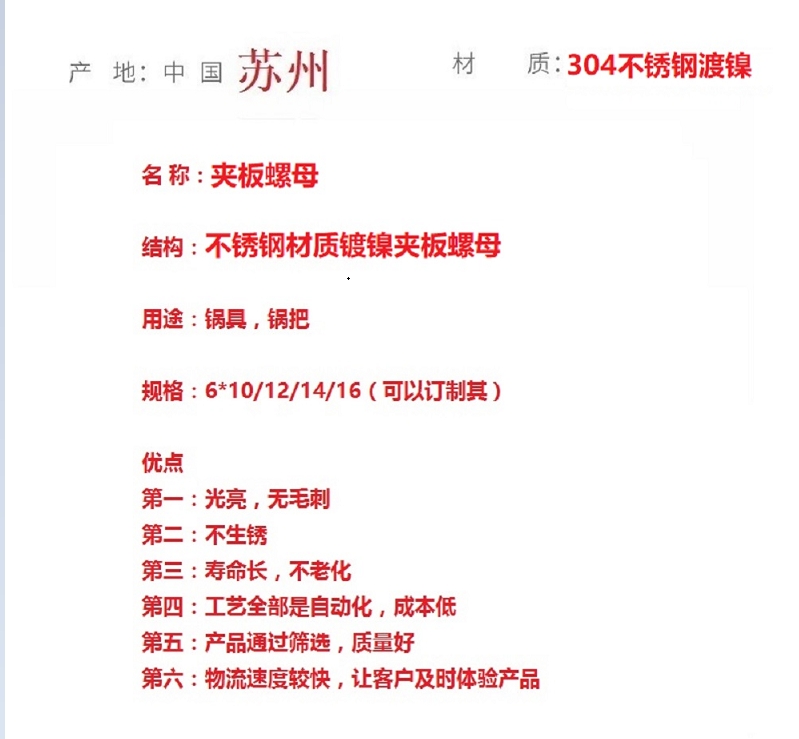 产 地: 中 国 苏州

材 质: 304不锈钢渡镍

名 称：夹板螺母

结构：不锈钢材质镀镍夹板螺母

用途：锅具，锅把

规格：6*10/12/14/16（可以订制其）

优点
第一：光亮，无毛刺
第二：不生锈
第三：寿命长，不老化
第四：工艺全部是自动化，成本低
第五：产品通过筛选，质量好
第六：物流速度较快，让客户及时体验产品